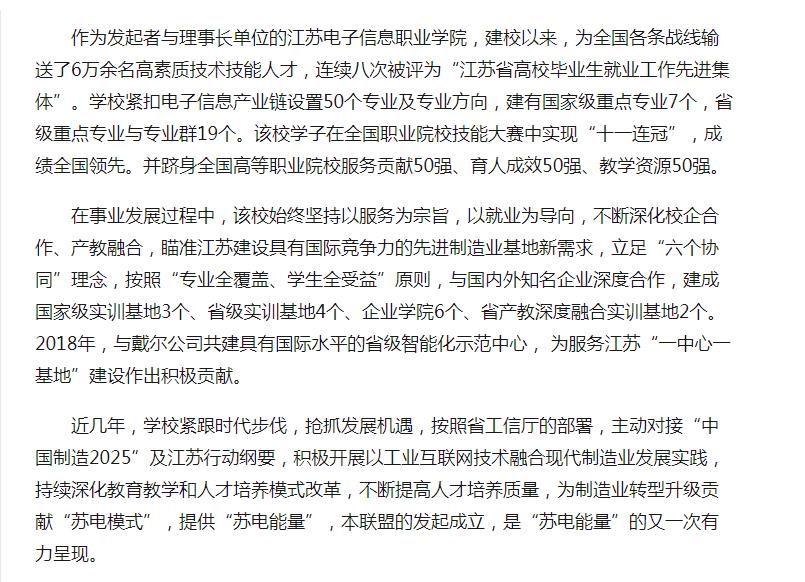 作为发起者与理事长单位的江苏电子信息职业学院，建校以来，为全国各条战线输送了6万余名高素质技术技能人才，连续八次被评为“江苏省高校毕业生就业工作先进集体”。学校紧扣电子信息产业链设置50个专业及专业方向，建有国家级重点专业7个，省级重点专业与专业群19个。该校学子在全国职业院校技能大赛中实现“十一连冠”，成绩全国领先。并跻身全国高等职业院校服务贡献50强、育人成效50强、教学资源50强。

在事业发展过程中，该校始终坚持以服务为宗旨，以就业为导向，不断深化校企合作、产教融合，瞄准江苏建设具有国际竞争力的先进制造业基地新需求，立足“六个协同”理念，按照“专业全覆盖、学生全受益”原则，与国内外知名企业深度合作，建成国家级实训基地3个、省级实训基地4个、企业学院6个、省产教深度融合实训基地2个。2018年，与戴尔公司共建具有国际水平的省级智能化示范中心，为服务江苏“一中心一基地”建设作出积极贡献。

近几年，学校紧跟时代步伐，抢抓发展机遇，按照省工信厅的部署，主动对接“中国制造2025”及江苏行动纲要，积极开展以工业互联网技术融合现代制造业发展实践，持续深化教育教学和人才培养模式改革，不断提高人才培养质量，为制造业转型升级贡献“苏电模式”，提供“苏电能量”，本联盟的发起成立，是“苏电能量”的又一次有力呈现。